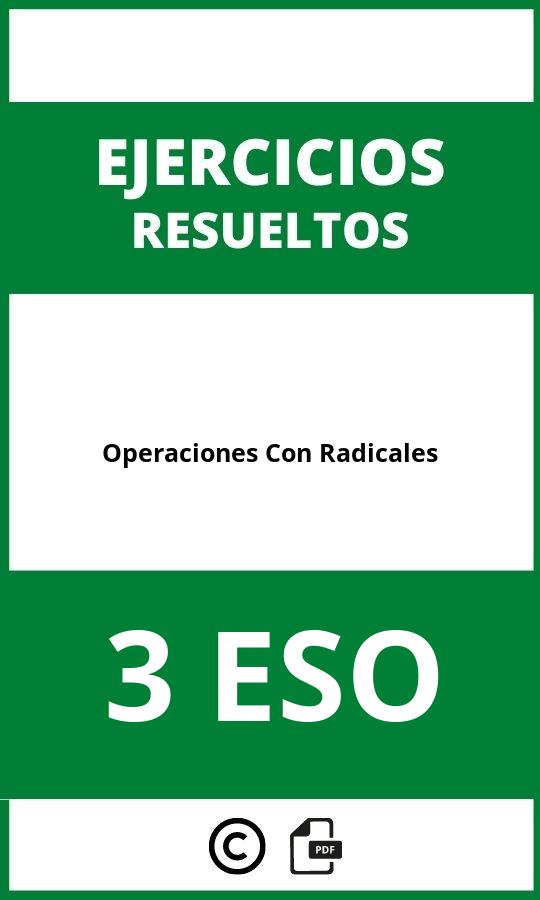 EJERCICIOS
RESUELTOS

Operaciones Con Radicales

3 ESO

©
PDF